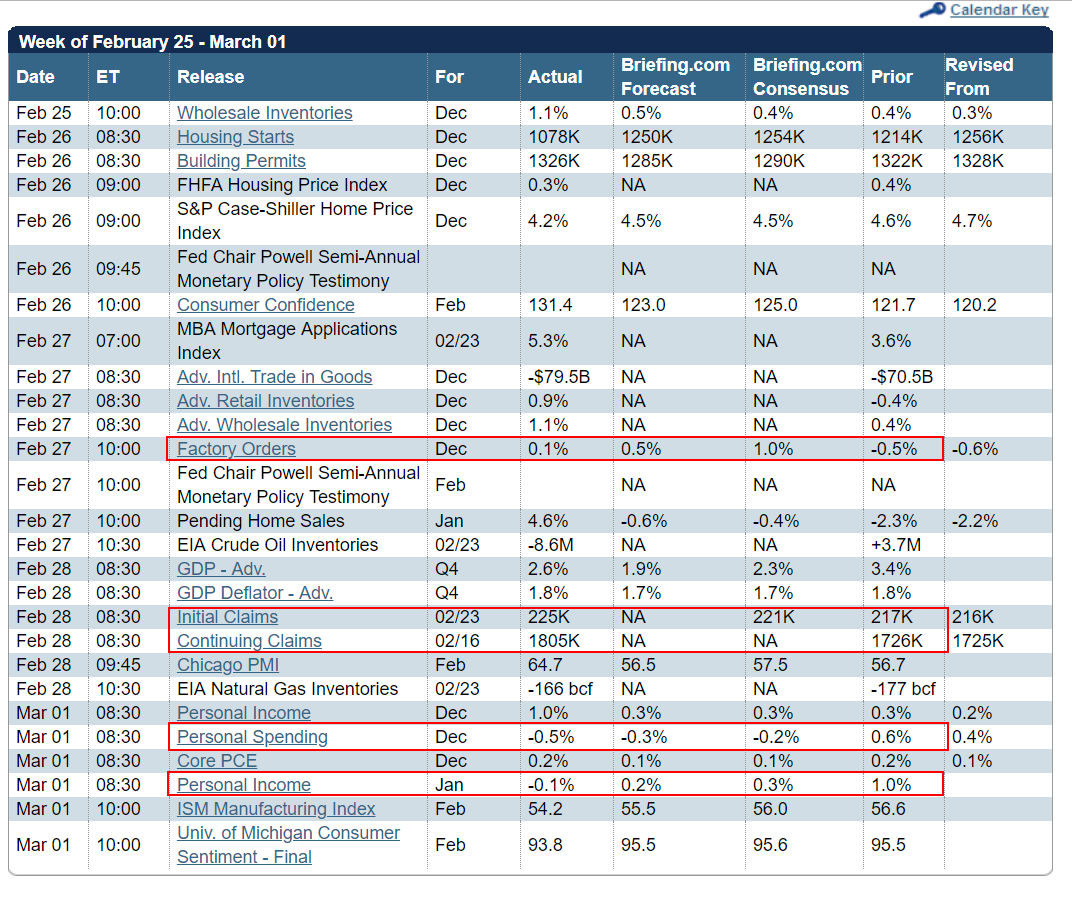 Calendar Key

Week of February 25 - March 01

| Date | ET | Release | For | Actual | Briefing.com Forecast | Briefing.com Consensus | Prior | Revised From |
|---|---|---|---|---|---|---|---|---|
| Feb 25 | 10:00 | Wholesale Inventories | Dec | 1.1% | 0.5% | 0.4% | 0.4% | 0.3% |
| Feb 26 | 08:30 | Housing Starts | Dec | 1078K | 1250K | 1254K | 1214K | 1256K |
| Feb 26 | 08:30 | Building Permits | Dec | 1326K | 1285K | 1290K | 1322K | 1328K |
| Feb 26 | 09:00 | FHFA Housing Price Index | Dec | 0.3% | NA | NA | 0.4% | |
| Feb 26 | 09:00 | S&P Case-Shiller Home Price Index | Dec | 4.2% | 4.5% | 4.5% | 4.6% | 4.7% |
| Feb 26 | 09:45 | Fed Chair Powell Semi-Annual Monetary Policy Testimony | | | NA | NA | NA | |
| Feb 26 | 10:00 | Consumer Confidence | Feb | 131.4 | 123.0 | 125.0 | 121.7 | 120.2 |
| Feb 27 | 07:00 | MBA Mortgage Applications Index | 02/23 | 5.3% | NA | NA | 3.6% | |
| Feb 27 | 08:30 | Adv. Intl. Trade in Goods | Dec | -$79.5B | NA | NA | -$70.5B | |
| Feb 27 | 08:30 | Adv. Retail Inventories | Dec | 0.9% | NA | NA | -0.4% | |
| Feb 27 | 08:30 | Adv. Wholesale Inventories | Dec | 1.1% | NA | NA | 0.4% | |
| Feb 27 | 10:00 | Factory Orders | Dec | 0.1% | 0.5% | 1.0% | -0.5% | -0.6% |
| Feb 27 | 10:00 | Fed Chair Powell Semi-Annual Monetary Policy Testimony | Feb | | NA | NA | NA | |
| Feb 27 | 10:00 | Pending Home Sales | Jan | 4.6% | -0.6% | -0.4% | -2.3% | -2.2% |
| Feb 27 | 10:30 | EIA Crude Oil Inventories | 02/23 | -8.6M | NA | NA | +3.7M | |
| Feb 28 | 08:30 | GDP - Adv. | Q4 | 2.6% | 1.9% | 2.3% | 3.4% | |
| Feb 28 | 08:30 | GDP Deflator - Adv. | Q4 | 1.8% | 1.7% | 1.7% | 1.8% | |
| Feb 28 | 08:30 | Initial Claims | 02/23 | 225K | NA | 221K | 217K | 216K |
| Feb 28 | 08:30 | Continuing Claims | 02/16 | 1805K | NA | NA | 1726K | 1725K |
| Feb 28 | 09:45 | Chicago PMI | Feb | 64.7 | 56.5 | 57.5 | 56.7 | |
| Feb 28 | 10:30 | EIA Natural Gas Inventories | 02/23 | -166 bcf | NA | NA | -177 bcf | |
| Mar 01 | 08:30 | Personal Income | Dec | 1.0% | 0.3% | 0.3% | 0.3% | 0.2% |
| Mar 01 | 08:30 | Personal Spending | Dec | -0.5% | -0.3% | -0.2% | 0.6% | 0.4% |
| Mar 01 | 08:30 | Core PCE | Dec | 0.2% | 0.1% | 0.1% | 0.2% | 0.1% |
| Mar 01 | 08:30 | Personal Income | Jan | -0.1% | 0.2% | 0.3% | 1.0% | |
| Mar 01 | 10:00 | ISM Manufacturing Index | Feb | 54.2 | 55.5 | 56.0 | 56.6 | |
| Mar 01 | 10:00 | Univ. of Michigan Consumer Sentiment - Final | Feb | 93.8 | 95.5 | 95.6 | 95.5 | |